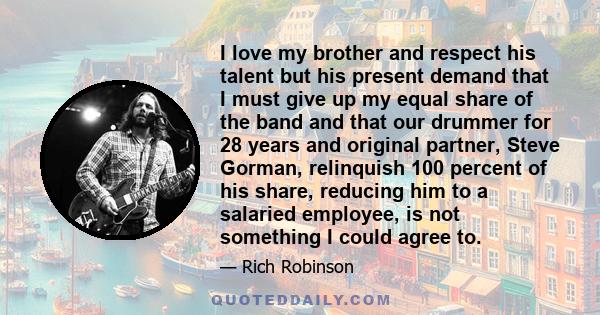 I love my brother and respect his talent but his present demand that I must give up my equal share of the band and that our drummer for 28 years and original partner, Steve Gorman, relinquish 100 percent of his share, reducing him to a salaried employee, is not something I could agree to.

— Rich Robinson

QUOTEDDAILY.COM